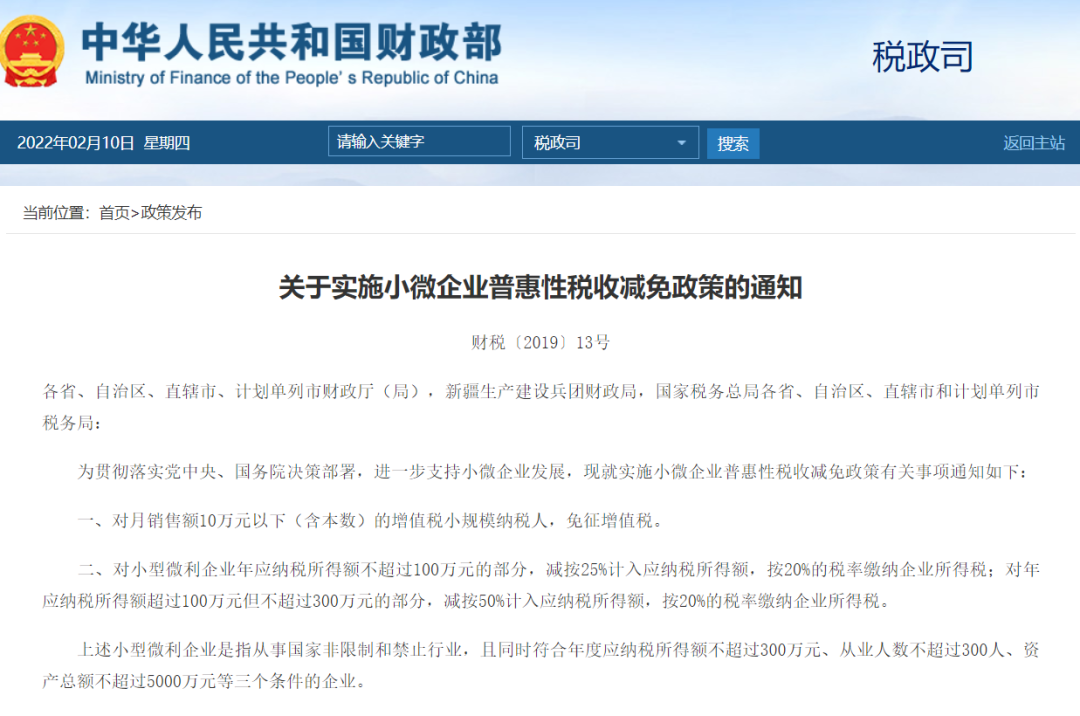 中华人民共和国财政部
Ministry of Finance of the People's Republic of China

税政司

2022年02月10日 星期四

请输入关键字

税政司

搜索

返回主站

当前位置：首页>政策发布

关于实施小微企业普惠性税收减免政策的通知

财税〔2019〕13号

各省、自治区、直辖市、计划单列市财政厅（局），新疆生产建设兵团财政局，国家税务总局各省、自治区、直辖市和计划单列市税务局：

为贯彻落实党中央、国务院决策部署，进一步支持小微企业发展，现就实施小微企业普惠性税收减免政策有关事项通知如下：

一、对月销售额10万元以下（含本数）的增值税小规模纳税人，免征增值税。

二、对小型微利企业年应纳税所得额不超过100万元的部分，减按25%计入应纳税所得额，按20%的税率缴纳企业所得税；对年应纳税所得额超过100万元但不超过300万元的部分，减按50%计入应纳税所得额，按20%的税率缴纳企业所得税。

上述小型微利企业是指从事国家非限制和禁止行业，且同时符合年度应纳税所得额不超过300万元、从业人数不超过300人、资产总额不超过5000万元等三个条件的企业。